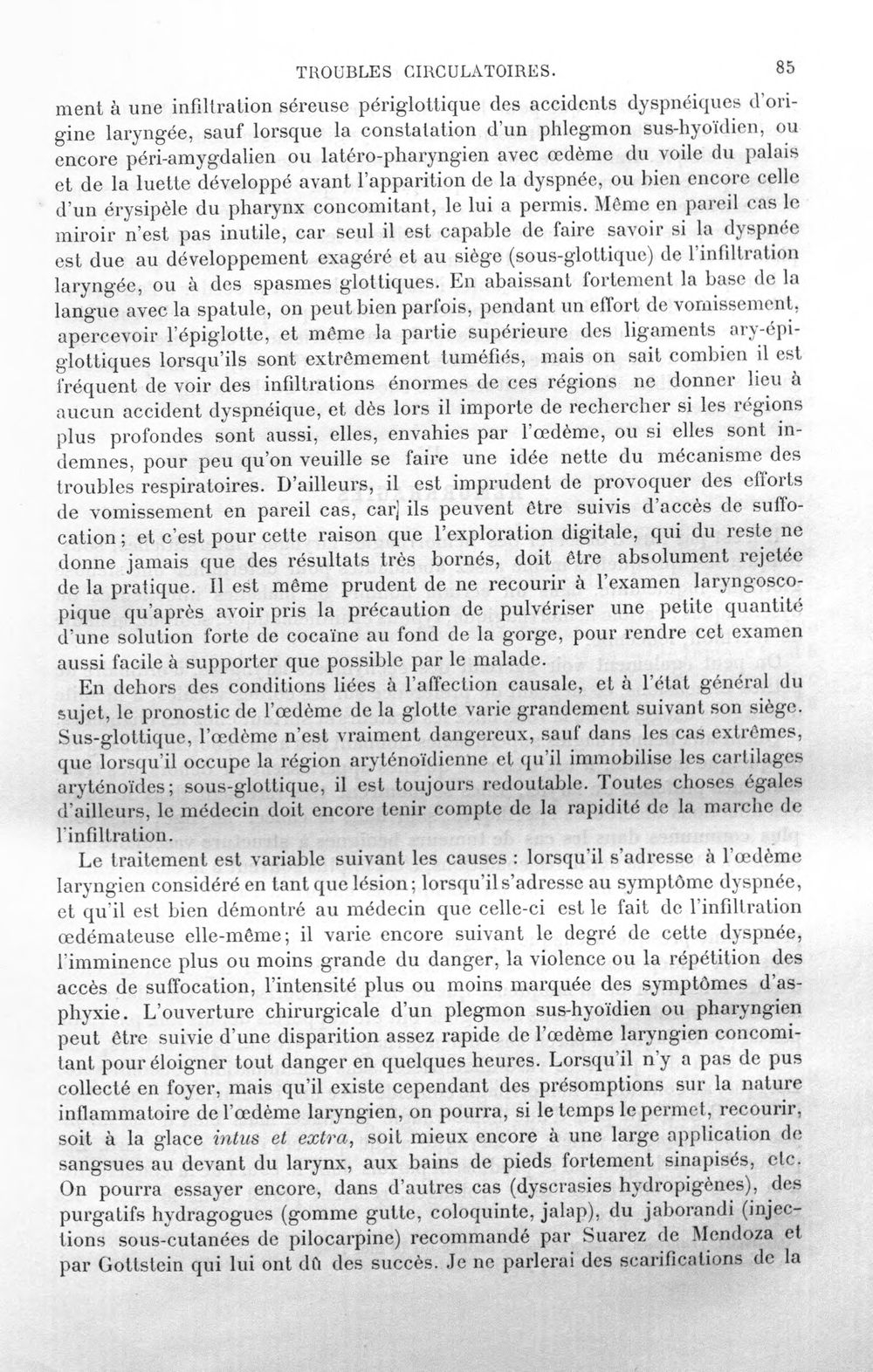 TROUBLES CIRCULATOIRES. 85

ment à une infiltration séreuse périglottique des accidents dyspnéiques d'origine laryngée, sauf lorsque la constatation d'un phlegmon sus-hyoïdien, ou encore péri-amygdalien ou latéro-pharyngien avec œdème du voile du palais et de la luette développé avant l'apparition de la dyspnée, ou bien encore celle d'un érysipèle du pharynx concomitant, le lui a permis. Même en pareil cas le miroir n'est pas inutile, car seul il est capable de faire savoir si la dyspnée est due au développement exagéré et au siège (sous-glottique) de l'infiltration laryngée, ou à des spasmes glottiques. En abaissant fortement la base de la langue avec la spatule, on peut bien parfois, pendant un effort de vomissement, apercevoir l'épiglotte, et même la partie supérieure des ligaments ary-épiglottiques lorsqu'ils sont extrêmement tuméfiés, mais on sait combien il est fréquent de voir des infiltrations énormes de ces régions ne donner lieu à aucun accident dyspnéique, et dès lors il importe de rechercher si les régions plus profondes sont aussi, elles, envahies par l'œdème, ou si elles sont indemnes, pour peu qu'on veuille se faire une idée nette du mécanisme des troubles respiratoires. D'ailleurs, il est imprudent de provoquer des efforts de vomissement en pareil cas, car ils peuvent être suivis d'accès de suffocation; et c'est pour cette raison que l'exploration digitale, qui du reste ne donne jamais que des résultats très bornés, doit être absolument rejetée de la pratique. Il est même prudent de ne recourir à l'examen laryngoscopique qu'après avoir pris la précaution de pulvériser une petite quantité d'une solution forte de cocaïne au fond de la gorge, pour rendre cet examen aussi facile à supporter que possible par le malade.

En dehors des conditions liées à l'affection causale, et à l'état général du sujet, le pronostic de l'œdème de la glotte varie grandement suivant son siège. Sus-glottique, l'œdème n'est vraiment dangereux, sauf dans les cas extrêmes, que lorsqu'il occupe la région aryténoïdienne et qu'il immobilise les cartilages aryténoïdes; sous-glottique, il est toujours redoutable. Toutes choses égales d'ailleurs, le médecin doit encore tenir compte de la rapidité de la marche de l'infiltration.

Le traitement est variable suivant les causes : lorsqu'il s'adresse à l'œdème laryngien considéré en tant que lésion; lorsqu'il s'adresse au symptôme dyspnée, et qu'il est bien démontré au médecin que celle-ci est le fait de l'infiltration œdémateuse elle-même; il varie encore suivant le degré de cette dyspnée, l'imminence plus ou moins grande du danger, la violence ou la répétition des accès de suffocation, l'intensité plus ou moins marquée des symptômes d'asphyxie. L'ouverture chirurgicale d'un plegmon sus-hyoïdien ou pharyngien peut être suivie d'une disparition assez rapide de l'œdème laryngien concomitant pour éloigner tout danger en quelques heures. Lorsqu'il n'y a pas de pus collecté en foyer, mais qu'il existe cependant des présomptions sur la nature inflammatoire de l'œdème laryngien, on pourra, si le temps le permet, recourir, soit à la glace intus et extra, soit mieux encore à une large application de sangsues au devant du larynx, aux bains de pieds fortement sinapisés, etc. On pourra essayer encore, dans d'autres cas (dyscrasies hydropigènes), des purgatifs hydragogues (gomme gutte, coloquinte, jalap), du jaborandi (injections sous-cutanées de pilocarpine) recommandé par Suarez de Mendoza et par Gottstein qui lui ont dû des succès. Je ne parlerai des scarifications de la